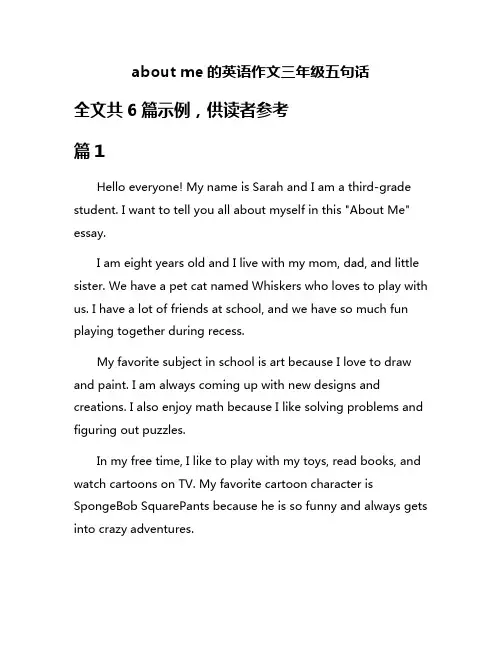 about me 的英语作文三年级五句话

全文共 6 篇示例，供读者参考

篇 1

Hello everyone! My name is Sarah and I am a third-grade student. I want to tell you all about myself in this "About Me" essay.

I am eight years old and I live with my mom, dad, and little sister. We have a pet cat named Whiskers who loves to play with us. I have a lot of friends at school, and we have so much fun playing together during recess.

My favorite subject in school is art because I love to draw and paint. I am always coming up with new designs and creations. I also enjoy math because I like solving problems and figuring out puzzles.

In my free time, I like to play with my toys, read books, and watch cartoons on TV. My favorite cartoon character is SpongeBob SquarePants because he is so funny and always gets into crazy adventures.